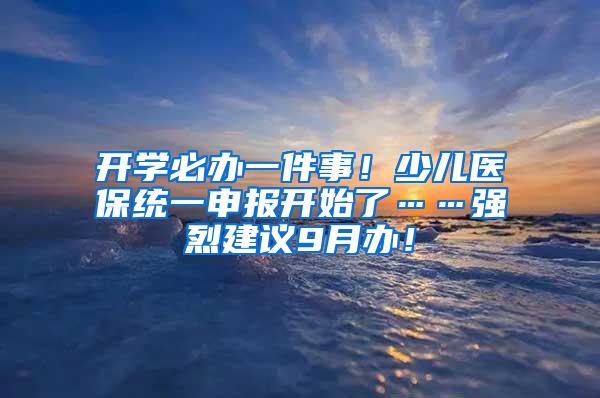 开学必办一件事！少儿医保统一申报开始了……强烈建议9月办！